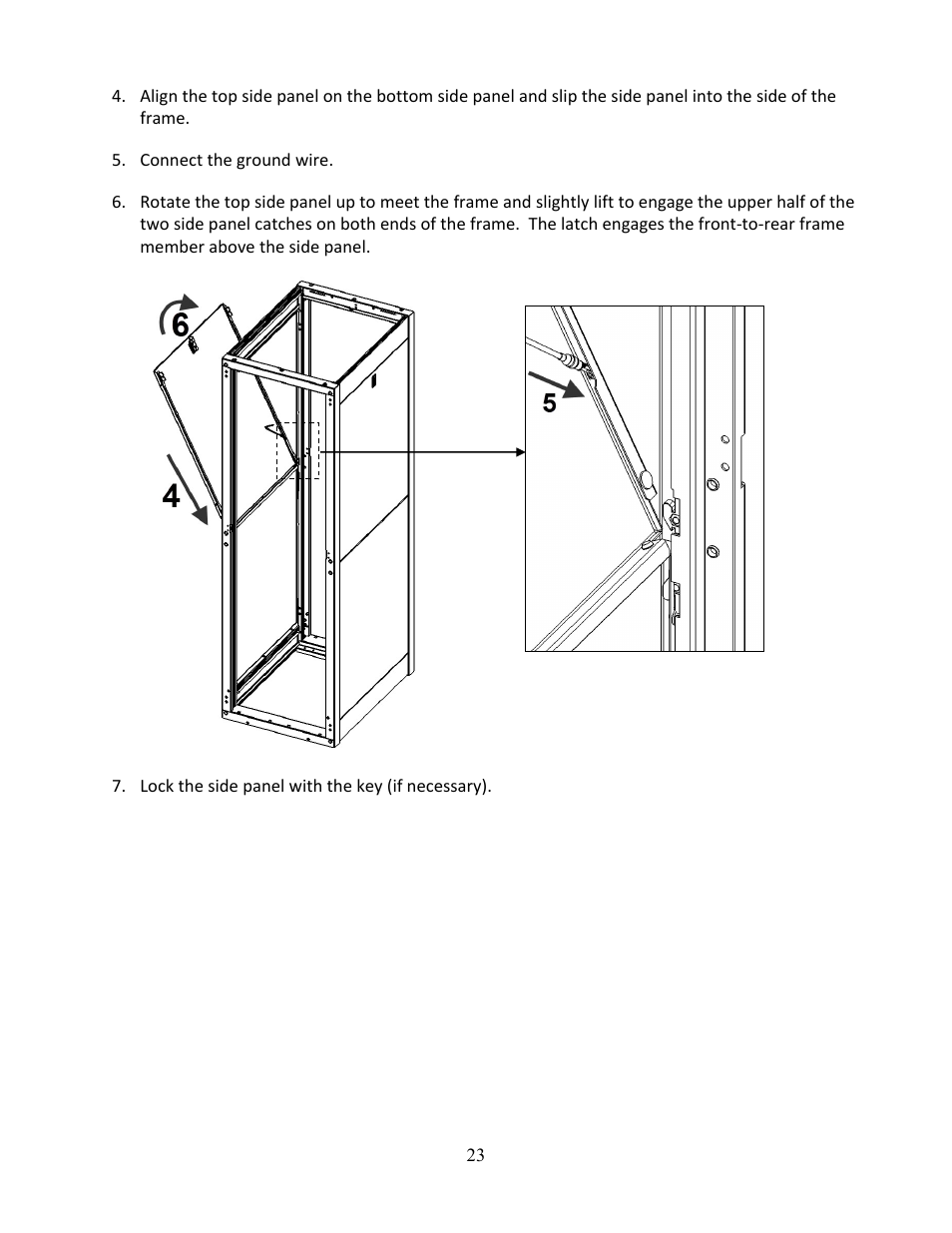 4. Align the top side panel on the bottom side panel and slip the side panel into the side of the frame.

5. Connect the ground wire.

6. Rotate the top side panel up to meet the frame and slightly lift to engage the upper half of the two side panel catches on both ends of the frame. The latch engages the front-to-rear frame member above the side panel.

6

4

5

7. Lock the side panel with the key (if necessary).

23